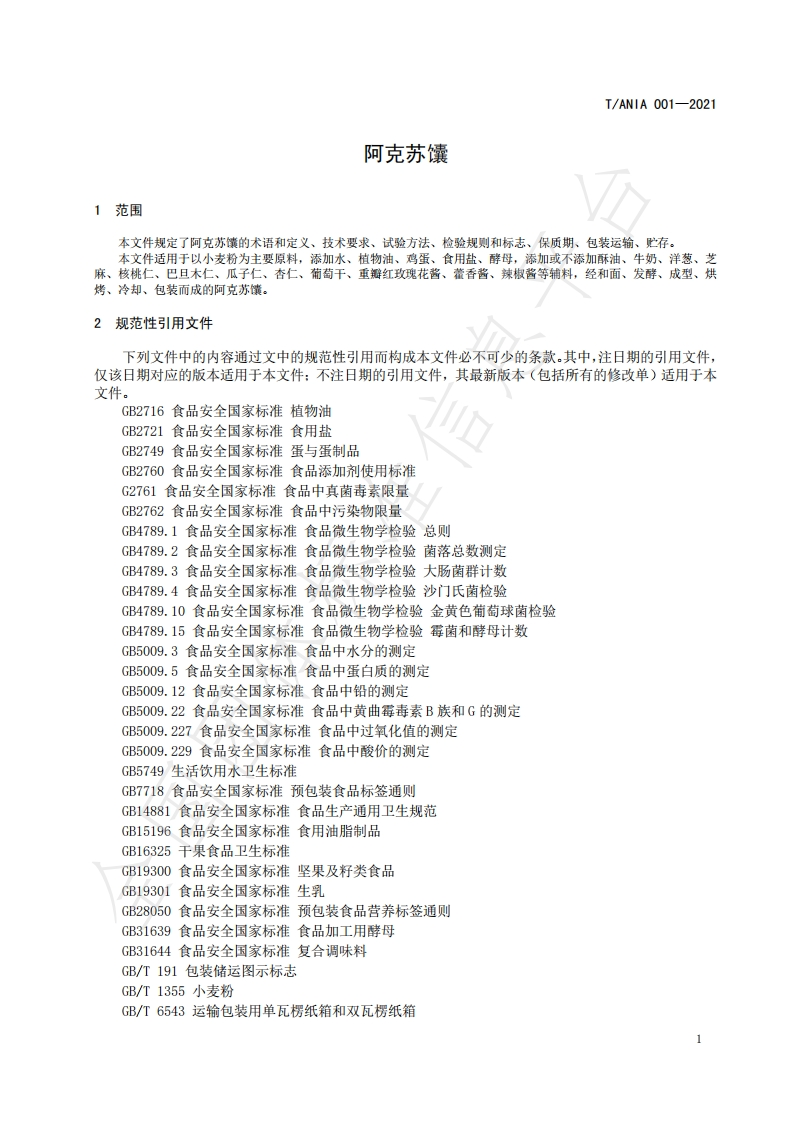 T/ANIA 001—2021

阿克苏馕

1 范围

本文件规定了阿克苏馕的术语和定义、技术要求、试验方法、检验规则和标志、保质期、包装运输、贮存。

本文件适用于以小麦粉为主要原料，添加水、植物油、鸡蛋、食用盐、酵母，添加或不添加酥油、牛奶、洋葱、芝麻、核桃仁、巴旦木仁、瓜子仁、杏仁、葡萄干、重瓣红玫瑰花酱、藿香酱、辣椒酱等辅料，经和面、发酵、成型、烘烤、冷却、包装而成的阿克苏馕。

2 规范性引用文件

下列文件中的内容通过文中的规范性引用而构成本文件必不可少的条款。其中，注日期的引用文件，仅该日期对应的版本适用于本文件；不注日期的引用文件，其最新版本（包括所有的修改单）适用于本文件。

GB2716 食品安全国家标准 植物油
GB2721 食品安全国家标准 食用盐
GB2749 食品安全国家标准 蛋与蛋制品
GB2760 食品安全国家标准 食品添加剂使用标准
G2761 食品安全国家标准 食品中真菌毒素限量
GB2762 食品安全国家标准 食品中污染物限量
GB4789.1 食品安全国家标准 食品微生物学检验 总则
GB4789.2 食品安全国家标准 食品微生物学检验 菌落总数测定
GB4789.3 食品安全国家标准 食品微生物学检验 大肠菌群计数
GB4789.4 食品安全国家标准 食品微生物学检验 沙门氏菌检验
GB4789.10 食品安全国家标准 食品微生物学检验 金黄色葡萄球菌检验
GB4789.15 食品安全国家标准 食品微生物学检验 霉菌和酵母计数
GB5009.3 食品安全国家标准 食品中水分的测定
GB5009.5 食品安全国家标准 食品中蛋白质的测定
GB5009.12 食品安全国家标准 食品中铅的测定
GB5009.22 食品安全国家标准 食品中黄曲霉毒素B族和G的测定
GB5009.227 食品安全国家标准 食品中过氧化值的测定
GB5009.229 食品安全国家标准 食品中酸价的测定
GB5749 生活饮用水卫生标准
GB7718 食品安全国家标准 预包装食品标签通则
GB14881 食品安全国家标准 食品生产通用卫生规范
GB15196 食品安全国家标准 食用油脂制品
GB16325 干果食品卫生标准
GB19300 食品安全国家标准 坚果及籽类食品
GB19301 食品安全国家标准 生乳
GB28050 食品安全国家标准 预包装食品营养标签通则
GB31639 食品安全国家标准 食品加工用酵母
GB31644 食品安全国家标准 复合调味料
GB/T 191 包装储运图示标志
GB/T 1355 小麦粉
GB/T 6543 运输包装用单瓦楞纸箱和双瓦楞纸箱

1